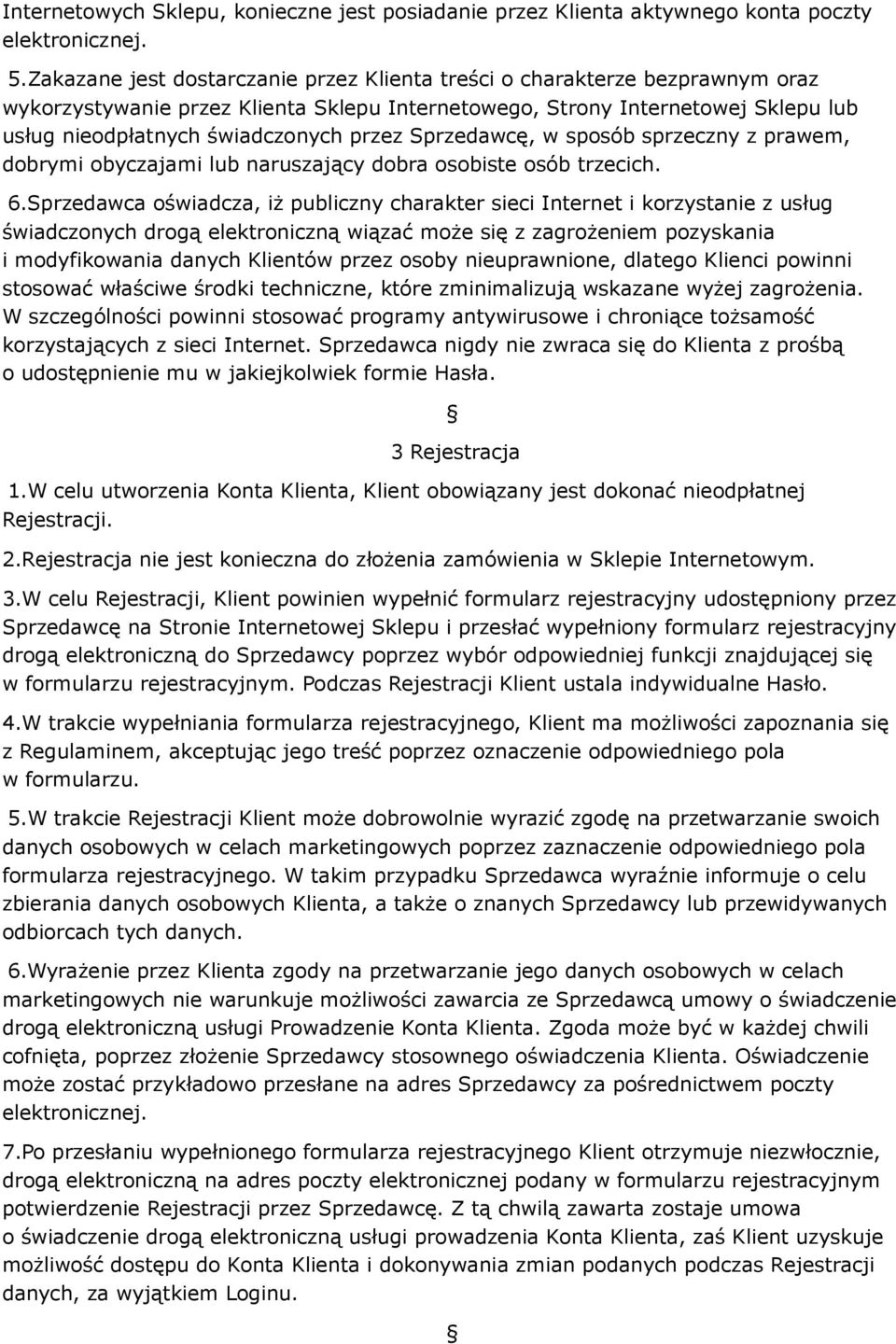 Internetowych Sklepu, konieczne jest posiadanie przez Klienta aktywnego konta poczty elektronicznej.

5.Zakazane jest dostarczanie przez Klienta treści o charakterze bezprawnym oraz wykorzystywanie przez Klienta Sklepu Internetowego, Strony Internetowej Sklepu lub usług nieodpłatnych świadczonych przez Sprzedawcę, w sposób sprzeczny z prawem, dobrymi obyczajami lub naruszający dobra osobiste osób trzecich.

6.Sprzedawca oświadcza, iż publiczny charakter sieci Internet i korzystanie z usług świadczonych drogą elektroniczną wiązać może się z zagrożeniem pozyskania i modyfikowania danych Klientów przez osoby nieuprawnione, dlatego Klienci powinni stosować właściwe środki techniczne, które zminimalizują wskazane wyżej zagrożenia. W szczególności powinni stosować programy antywirusowe i chroniące tożsamość korzystających z sieci Internet. Sprzedawca nigdy nie zwraca się do Klienta z prośbą o udostępnienie mu w jakiejkolwiek formie Hasła.

§

3 Rejestracja

1.W celu utworzenia Konta Klienta, Klient obowiązany jest dokonać nieodpłatnej Rejestracji.

2.Rejestracja nie jest konieczna do złożenia zamówienia w Sklepie Internetowym.

3.W celu Rejestracji, Klient powinien wypełnić formularz rejestracyjny udostępniony przez Sprzedawcę na Stronie Internetowej Sklepu i przesłać wypełniony formularz rejestracyjny drogą elektroniczną do Sprzedawcy poprzez wybór odpowiedniej funkcji znajdującej się w formularzu rejestracyjnym. Podczas Rejestracji Klient ustala indywidualne Hasło.

4.W trakcie wypełniania formularza rejestracyjnego, Klient ma możliwości zapoznania się z Regulaminem, akceptując jego treść poprzez oznaczenie odpowiedniego pola w formularzu.

5.W trakcie Rejestracji Klient może dobrowolnie wyrazić zgodę na przetwarzanie swoich danych osobowych w celach marketingowych poprzez zaznaczenie odpowiedniego pola formularza rejestracyjnego. W takim przypadku Sprzedawca wyraźnie informuje o celu zbierania danych osobowych Klienta, a także o znanych Sprzedawcy lub przewidywanych odbiorcach tych danych.

6.Wyrażenie przez Klienta zgody na przetwarzanie jego danych osobowych w celach marketingowych nie warunkuje możliwości zawarcia ze Sprzedawcą umowy o świadczenie drogą elektroniczną usługi Prowadzenie Konta Klienta. Zgoda może być w każdej chwili cofnięta, poprzez złożenie Sprzedawcy stosownego oświadczenia Klienta. Oświadczenie może zostać przykładowo przesłane na adres Sprzedawcy za pośrednictwem poczty elektronicznej.

7.Po przesłaniu wypełnionego formularza rejestracyjnego Klient otrzymuje niezwłocznie, drogą elektroniczną na adres poczty elektronicznej podany w formularzu rejestracyjnym potwierdzenie Rejestracji przez Sprzedawcę. Z tą chwilą zawarta zostaje umowa o świadczenie drogą elektroniczną usługi prowadzenia Konta Klienta, zaś Klient uzyskuje możliwość dostępu do Konta Klienta i dokonywania zmian podanych podczas Rejestracji danych, za wyjątkiem Loginu.

§